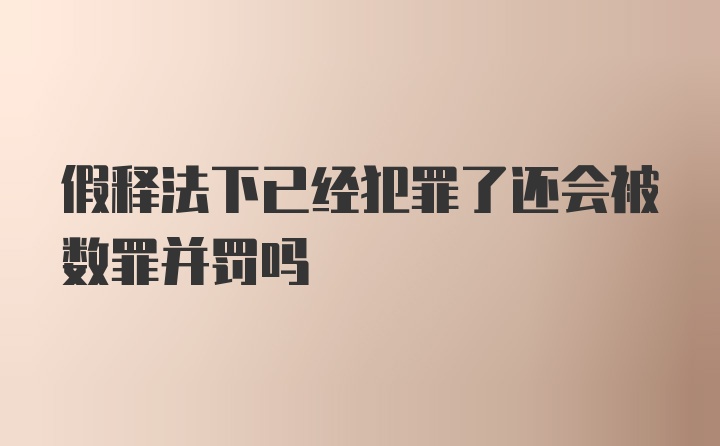 假释法下已经犯罪了还会被数罪并罚吗